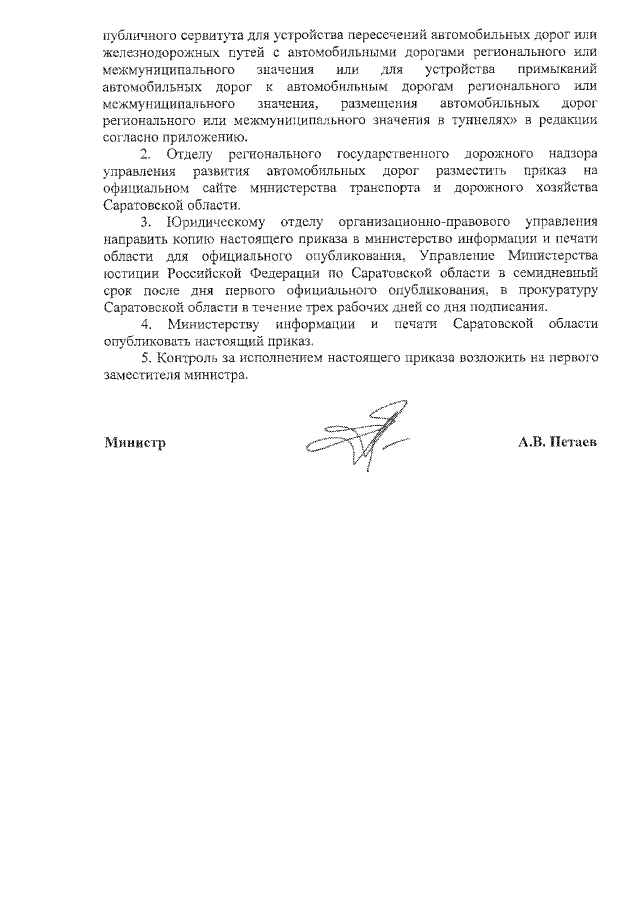 публичного сервитута для устройства пересечений автомобильных дорог или железнодорожных путей с автомобильными дорогами регионального или межмуниципального значения или для устройства примыканий автомобильных дорог к автомобильным дорогам регионального или межмуниципального значения, размещения автомобильных дорог регионального или межмуниципального значения в туннелях» в редакции согласно приложению.

2. Отделу регионального государственного дорожного надзора управления развития автомобильных дорог разместить приказ на официальном сайте министерства транспорта и дорожного хозяйства Саратовской области.

3. Юридическому отделу организационно-правового управления направить копию настоящего приказа в министерство информации и печати области для официального опубликования, Управление Министерства юстиции Российской Федерации по Саратовской области в семидневный срок после дня первого официального опубликования, в прокуратуру Саратовской области в течение трех рабочих дней со дня подписания.

4. Министерству информации и печати Саратовской области опубликовать настоящий приказ.

5. Контроль за исполнением настоящего приказа возложить на первого заместителя министра.

Министр

А.В. Петаев